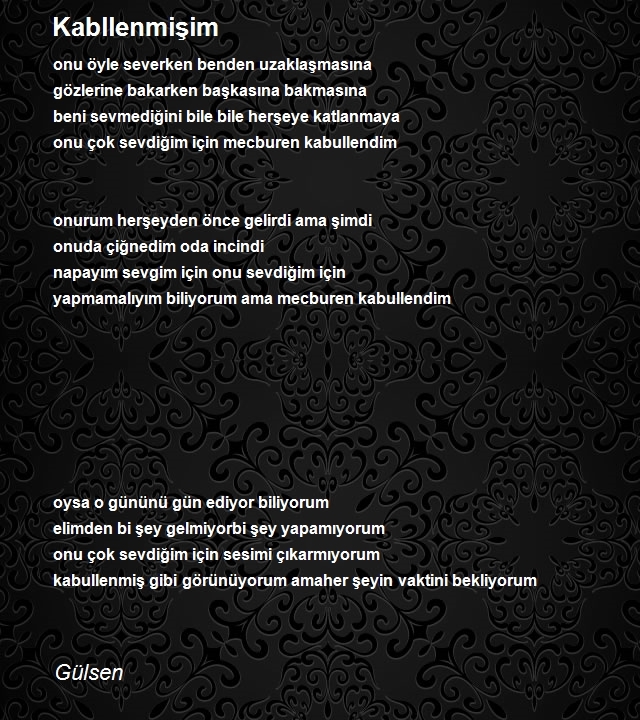 Kabllenmişim

onu öyle severken benden uzaklaşmasına
gözlerine bakarken başkasına bakmasına
beni sevmediğini bile bile herşeye katlanmaya
onu çok sevdiğim için mecburen kabullendim

onurum herşeyden önce gelirdi ama şimdi
onuda çiğnedim oda incindi
napayım sevgim için onu sevdiğim için
yapmamalıyım biliyorum ama mecburen kabullendim

oysa o gününü gün ediyor biliyorum
elimden bi şey gelmiyorbi şey yapamıyorum
onu çok sevdiğim için sesimi çıkarmıyorum
kabullenmiş gibi görünüyorum amaher şeyin vaktini bekliyorum

Gülsen